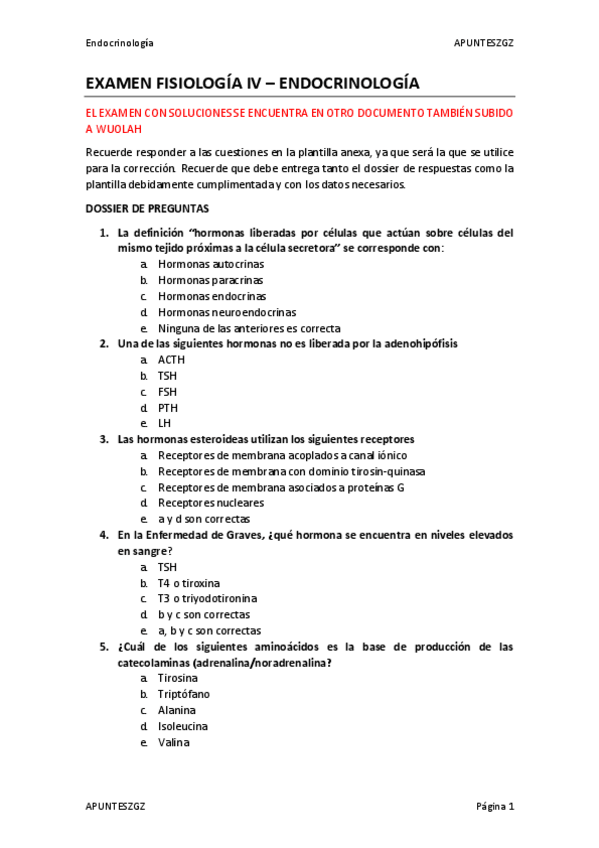 Endocrinología

APUNTESZGZ

EXAMEN FISIOLOGÍA IV – ENDOCRINOLOGÍA

EL EXAMEN CON SOLUCIONES SE ENCUENTRA EN OTRO DOCUMENTO TAMBIÉN SUBIDO A WUOLAH

Recuerde responder a las cuestiones en la plantilla anexa, ya que será la que se utilice para la corrección. Recuerde que debe entrega tanto el dossier de respuestas como la plantilla debidamente cumplimentada y con los datos necesarios.

DOSSIER DE PREGUNTAS

1. La definición "hormonas liberadas por células que actúan sobre células del mismo tejido próximas a la célula secretora" se corresponde con:
a. Hormonas autocrinas
b. Hormonas paracrinas
c. Hormonas endocrinas
d. Hormonas neuroendocrinas
e. Ninguna de las anteriores es correcta
2. Una de las siguientes hormonas no es liberada por la adenohipófisis
a. ACTH
b. TSH
c. FSH
d. PTH
e. LH
3. Las hormonas esteroideas utilizan los siguientes receptores
a. Receptores de membrana acoplados a canal iónico
b. Receptores de membrana con dominio tirosin-quinasa
c. Receptores de membrana asociados a proteínas G
d. Receptores nucleares
e. a y d son correctas
4. En la Enfermedad de Graves, ¿qué hormona se encuentra en niveles elevados en sangre?
a. TSH
b. T4 o tiroxina
c. T3 o triyodotironina
d. b y c son correctas
e. a, b y c son correctas
5. ¿Cuál de los siguientes aminoácidos es la base de producción de las catecolaminas (adrenalina/noradrenalina?
a. Tirosina
b. Triptófano
c. Alanina
d. Isoleucina
e. Valina

APUNTESZGZ

Página 1